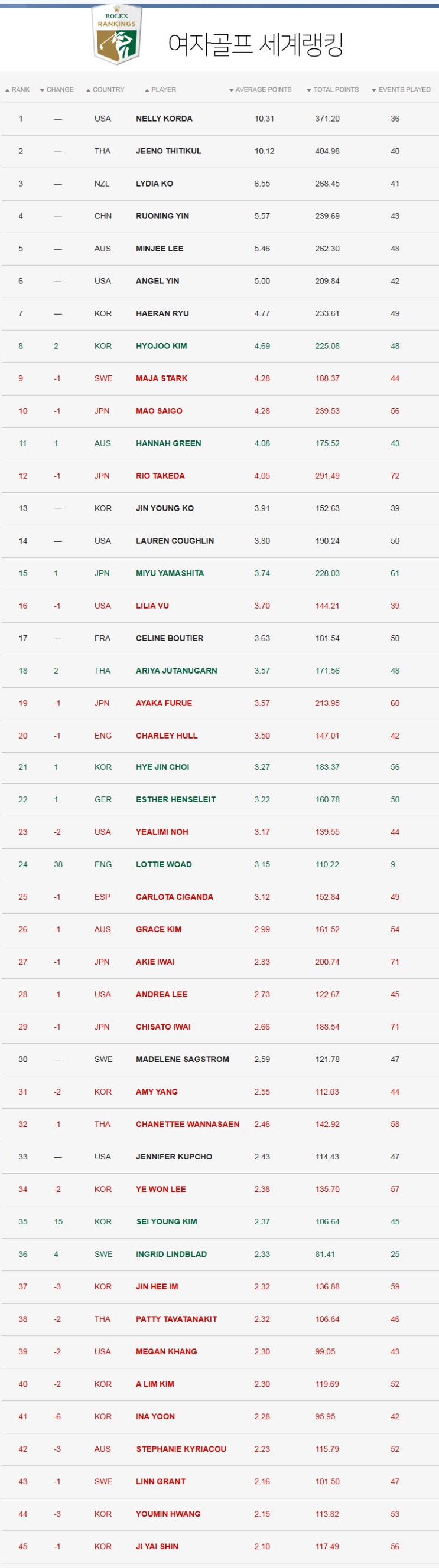 ROLEX RANKINGS

여자골프 세계랭킹

| RANK | CHANGE | COUNTRY | PLAYER | AVERAGE POINTS | TOTAL POINTS | EVENTS PLAYED |
|---|---|---|---|---|---|---|
| 1 | — | USA | NELLY KORDA | 10.31 | 371.20 | 36 |
| 2 | — | THA | JEENO THITIKUL | 10.12 | 404.98 | 40 |
| 3 | — | NZL | LYDIA KO | 6.55 | 268.45 | 41 |
| 4 | — | CHN | RUONING YIN | 5.57 | 239.69 | 43 |
| 5 | — | AUS | MINJEE LEE | 5.46 | 262.30 | 48 |
| 6 | — | USA | ANGEL YIN | 5.00 | 209.84 | 42 |
| 7 | — | KOR | HAERAN RYU | 4.77 | 233.61 | 49 |
| 8 | 2 | KOR | HYOJOO KIM | 4.69 | 225.08 | 48 |
| 9 | -1 | SWE | MAJA STARK | 4.28 | 188.37 | 44 |
| 10 | -1 | JPN | MAO SAIGO | 4.28 | 239.53 | 56 |
| 11 | 1 | AUS | HANNAH GREEN | 4.08 | 175.52 | 43 |
| 12 | -1 | JPN | RIO TAKEDA | 4.05 | 291.49 | 72 |
| 13 | — | KOR | JIN YOUNG KO | 3.91 | 152.63 | 39 |
| 14 | — | USA | LAUREN COUGHLIN | 3.80 | 190.24 | 50 |
| 15 | 1 | JPN | MIYU YAMASHITA | 3.74 | 228.03 | 61 |
| 16 | -1 | USA | LILIA VU | 3.70 | 144.21 | 39 |
| 17 | — | FRA | CELINE BOUTIER | 3.63 | 181.54 | 50 |
| 18 | 2 | THA | ARIYA JUTANUGARN | 3.57 | 171.56 | 48 |
| 19 | -1 | JPN | AYAKA FURUE | 3.57 | 213.95 | 60 |
| 20 | -1 | ENG | CHARLEY HULL | 3.50 | 147.01 | 42 |
| 21 | 1 | KOR | HYE JIN CHOI | 3.27 | 183.37 | 56 |
| 22 | 1 | GER | ESTHER HENSELEIT | 3.22 | 160.78 | 50 |
| 23 | -2 | USA | YEALIMI NOH | 3.17 | 139.55 | 44 |
| 24 | 38 | ENG | LOTTIE WOAD | 3.15 | 110.22 | 9 |
| 25 | -1 | ESP | CARLOTA CIGANDA | 3.12 | 152.84 | 49 |
| 26 | -1 | AUS | GRACE KIM | 2.99 | 161.52 | 54 |
| 27 | -1 | JPN | AKIE IWAI | 2.83 | 200.74 | 71 |
| 28 | -1 | USA | ANDREA LEE | 2.73 | 122.67 | 45 |
| 29 | -1 | JPN | CHISATO IWAI | 2.66 | 188.54 | 71 |
| 30 | — | SWE | MADELENE SAGSTROM | 2.59 | 121.78 | 47 |
| 31 | -2 | KOR | AMY YANG | 2.55 | 112.03 | 44 |
| 32 | -1 | THA | CHANETTEE WANNASAEN | 2.46 | 142.92 | 58 |
| 33 | — | USA | JENNIFER KUPCHO | 2.43 | 114.43 | 47 |
| 34 | -2 | KOR | YE WON LEE | 2.38 | 135.70 | 57 |
| 35 | 15 | KOR | SEI YOUNG KIM | 2.37 | 106.64 | 45 |
| 36 | 4 | SWE | INGRID LINDBLAD | 2.33 | 81.41 | 25 |
| 37 | -3 | KOR | JIN HEE IM | 2.32 | 136.88 | 59 |
| 38 | -2 | THA | PATTY TAVATANAKIT | 2.32 | 106.64 | 46 |
| 39 | -2 | USA | MEGAN KHANG | 2.30 | 99.05 | 43 |
| 40 | -2 | KOR | A LIM KIM | 2.30 | 119.69 | 52 |
| 41 | -6 | KOR | INA YOON | 2.28 | 95.95 | 42 |
| 42 | -3 | AUS | STEPHANIE KYRIACOU | 2.23 | 115.79 | 52 |
| 43 | -1 | SWE | LINN GRANT | 2.16 | 101.50 | 47 |
| 44 | -3 | KOR | YOUMIN HWANG | 2.15 | 113.82 | 53 |
| 45 | -1 | KOR | JI YAI SHIN | 2.10 | 117.49 | 56 |